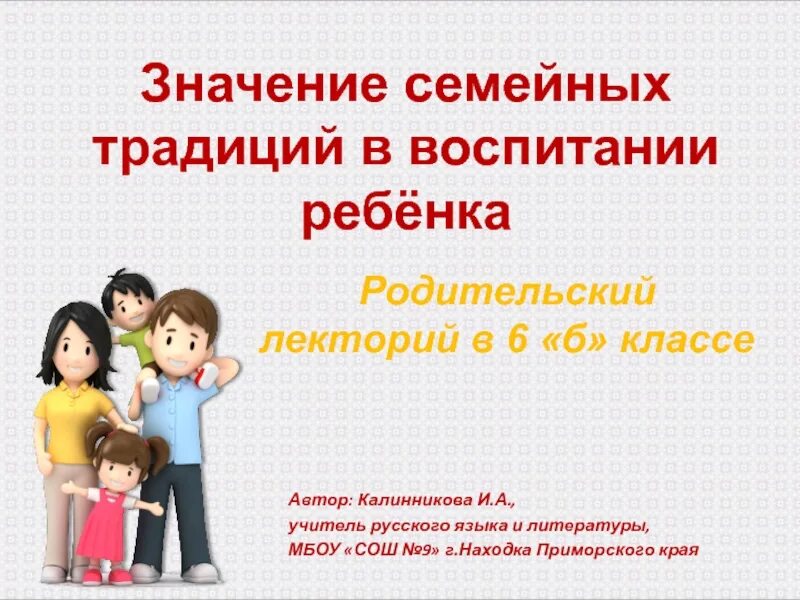 Значение семейных традиций в воспитании ребёнка

Родительский лекторий в 6 «б» классе

Автор: Калинникова И.А.,
учитель русского языка и литературы,
МБОУ «СОШ №9» г.Находка Приморского края